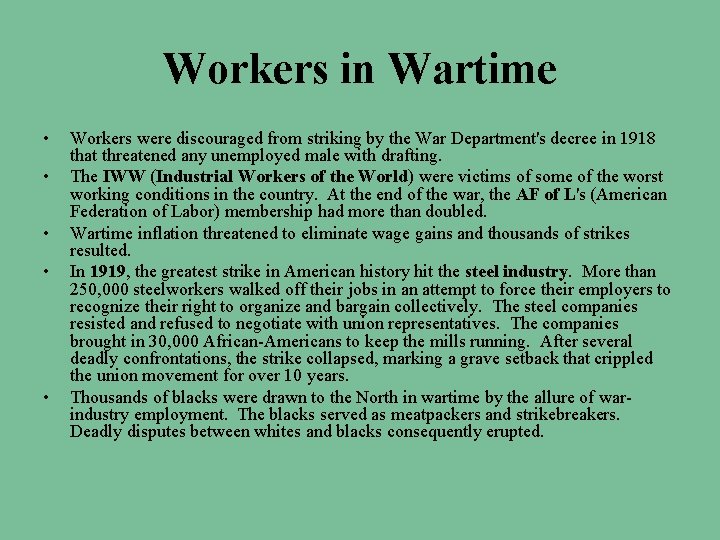 Workers in Wartime

• Workers were discouraged from striking by the War Department's decree in 1918 that threatened any unemployed male with drafting.

• The IWW (Industrial Workers of the World) were victims of some of the worst working conditions in the country. At the end of the war, the AF of L's (American Federation of Labor) membership had more than doubled.

• Wartime inflation threatened to eliminate wage gains and thousands of strikes resulted.

• In 1919, the greatest strike in American history hit the steel industry. More than 250,000 steelworkers walked off their jobs in an attempt to force their employers to recognize their right to organize and bargain collectively. The steel companies resisted and refused to negotiate with union representatives. The companies brought in 30,000 African-Americans to keep the mills running. After several deadly confrontations, the strike collapsed, marking a grave setback that crippled the union movement for over 10 years.

• Thousands of blacks were drawn to the North in wartime by the allure of war-industry employment. The blacks served as meatpackers and strikebreakers. Deadly disputes between whites and blacks consequently erupted.